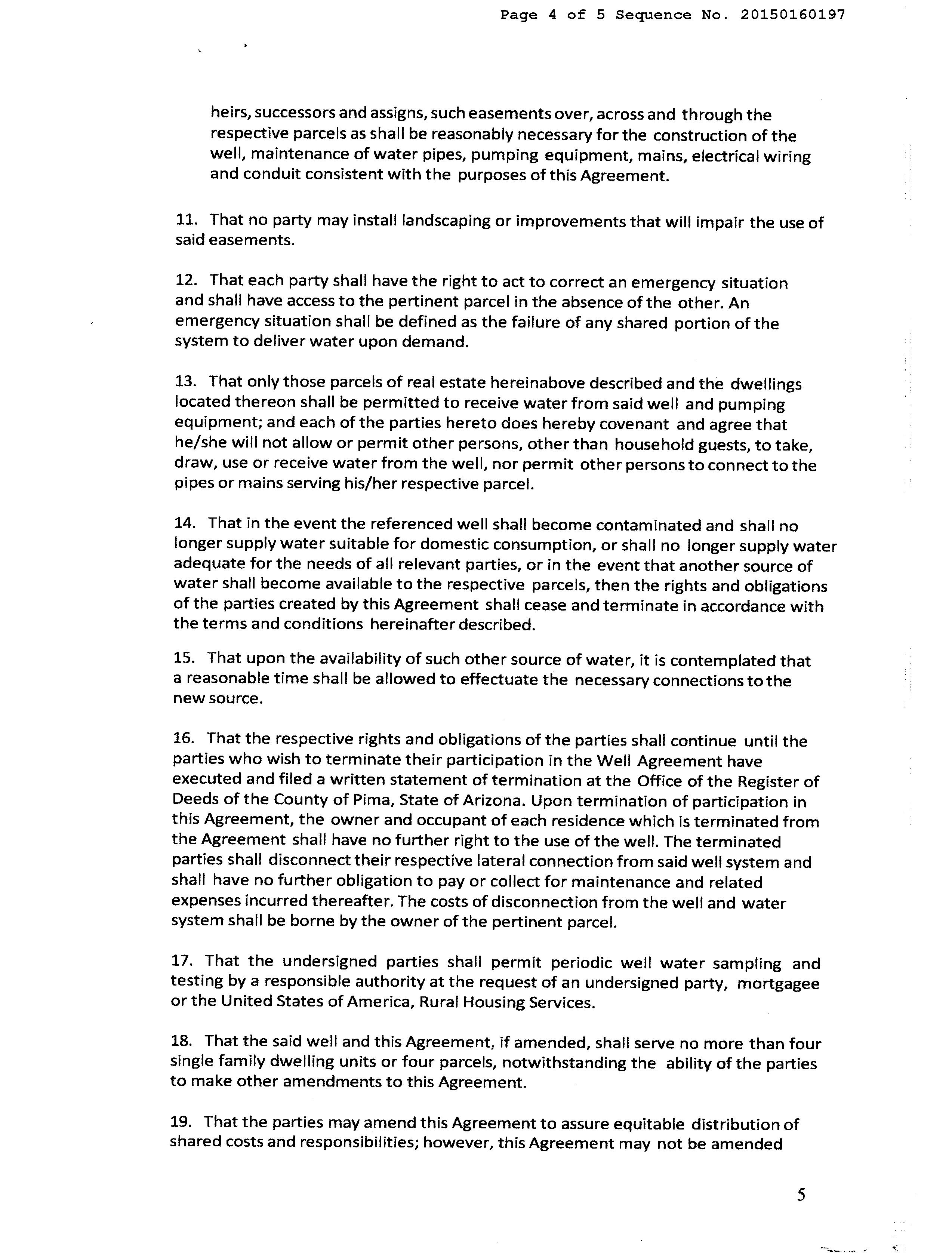 Page 4 of 5 Sequence No. 20150160197

heirs, successors and assigns, such easements over, across and through the respective parcels as shall be reasonably necessary for the construction of the well, maintenance of water pipes, pumping equipment, mains, electrical wiring and conduit consistent with the purposes of this Agreement.

11. That no party may install landscaping or improvements that will impair the use of said easements.

12. That each party shall have the right to act to correct an emergency situation and shall have access to the pertinent parcel in the absence of the other. An emergency situation shall be defined as the failure of any shared portion of the system to deliver water upon demand.

13. That only those parcels of real estate hereinabove described and the dwellings located thereon shall be permitted to receive water from said well and pumping equipment; and each of the parties hereto does hereby covenant and agree that he/she will not allow or permit other persons, other than household guests, to take, draw, use or receive water from the well, nor permit other persons to connect to the pipes or mains serving his/her respective parcel.

14. That in the event the referenced well shall become contaminated and shall no longer supply water suitable for domestic consumption, or shall no longer supply water adequate for the needs of all relevant parties, or in the event that another source of water shall become available to the respective parcels, then the rights and obligations of the parties created by this Agreement shall cease and terminate in accordance with the terms and conditions hereinafter described.

15. That upon the availability of such other source of water, it is contemplated that a reasonable time shall be allowed to effectuate the necessary connections to the new source.

16. That the respective rights and obligations of the parties shall continue until the parties who wish to terminate their participation in the Well Agreement have executed and filed a written statement of termination at the Office of the Register of Deeds of the County of Pima, State of Arizona. Upon termination of participation in this Agreement, the owner and occupant of each residence which is terminated from the Agreement shall have no further right to the use of the well. The terminated parties shall disconnect their respective lateral connection from said well system and shall have no further obligation to pay or collect for maintenance and related expenses incurred thereafter. The costs of disconnection from the well and water system shall be borne by the owner of the pertinent parcel.

17. That the undersigned parties shall permit periodic well water sampling and testing by a responsible authority at the request of an undersigned party, mortgagee or the United States of America, Rural Housing Services.

18. That the said well and this Agreement, if amended, shall serve no more than four single family dwelling units or four parcels, notwithstanding the ability of the parties to make other amendments to this Agreement.

19. That the parties may amend this Agreement to assure equitable distribution of shared costs and responsibilities; however, this Agreement may not be amended

5